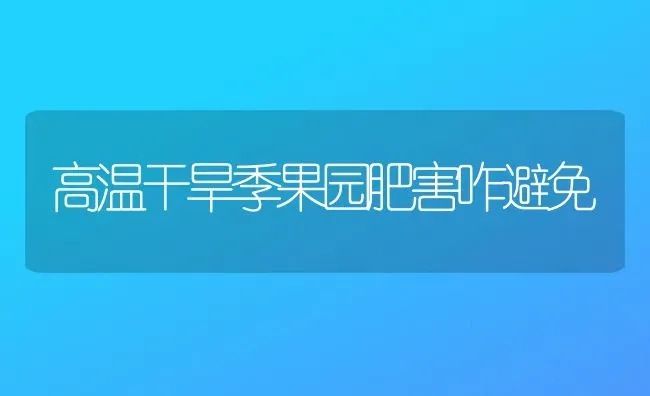 高温干旱季果园肥害咋避免